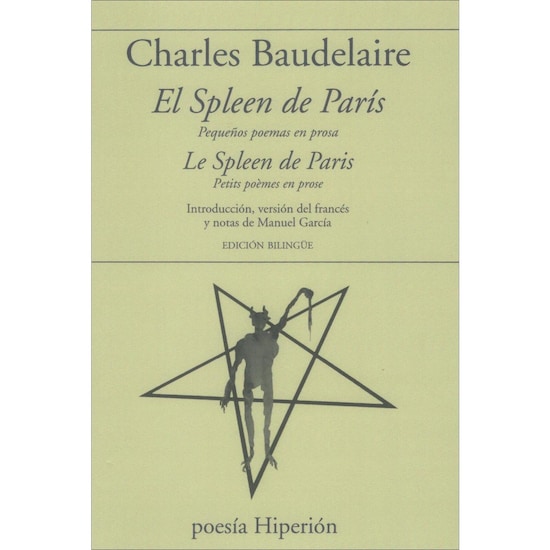 Charles Baudelaire

El Spleen de París

Pequeños poemas en prosa

Le Spleen de Paris

Petits poèmes en prose

Introducción, versión del francés y notas de Manuel García

EDICIÓN BILINGÜE

poesía Hiperión